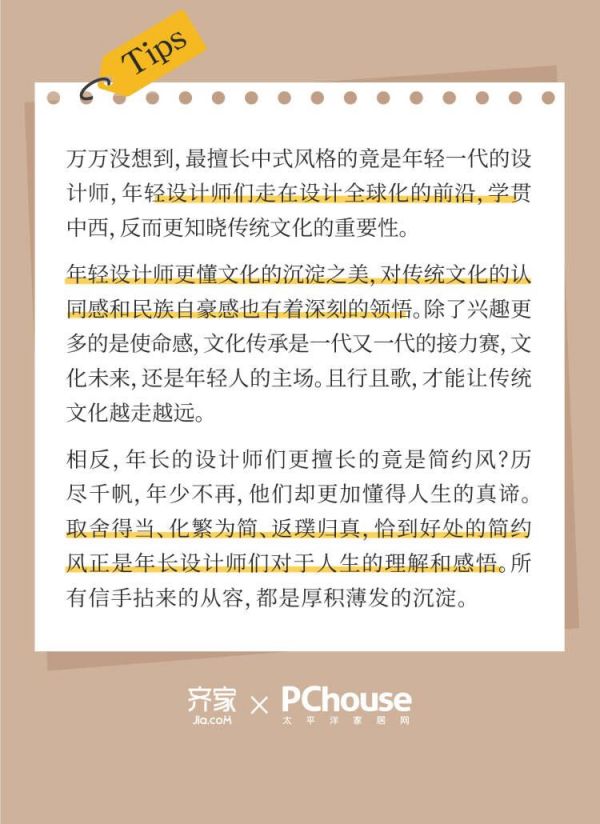 Tips

万万没想到，最擅长中式风格的竟是年轻一代的设计师，年轻设计师们走在设计全球化的前沿，学贯中西，反而更知晓传统文化的重要性。

年轻设计师更懂文化的沉淀之美，对传统文化的认同感和民族自豪感也有着深刻的领悟。除了兴趣更多的是使命感，文化传承是一代又一代的接力赛，文化未来，还是年轻人的主场。且行且歌，才能让传统文化越走越远。

相反，年长的设计师们更擅长的竟是简约风？历尽千帆，年少不再，他们却更加懂得人生的真谛。取舍得当、化繁为简、返璞归真，恰到好处的简约风正是年长设计师们对于人生的理解和感悟。所有信手拈来的从容，都是厚积薄发的沉淀。

齐家 Jia.com × PChouse 太平洋家居网